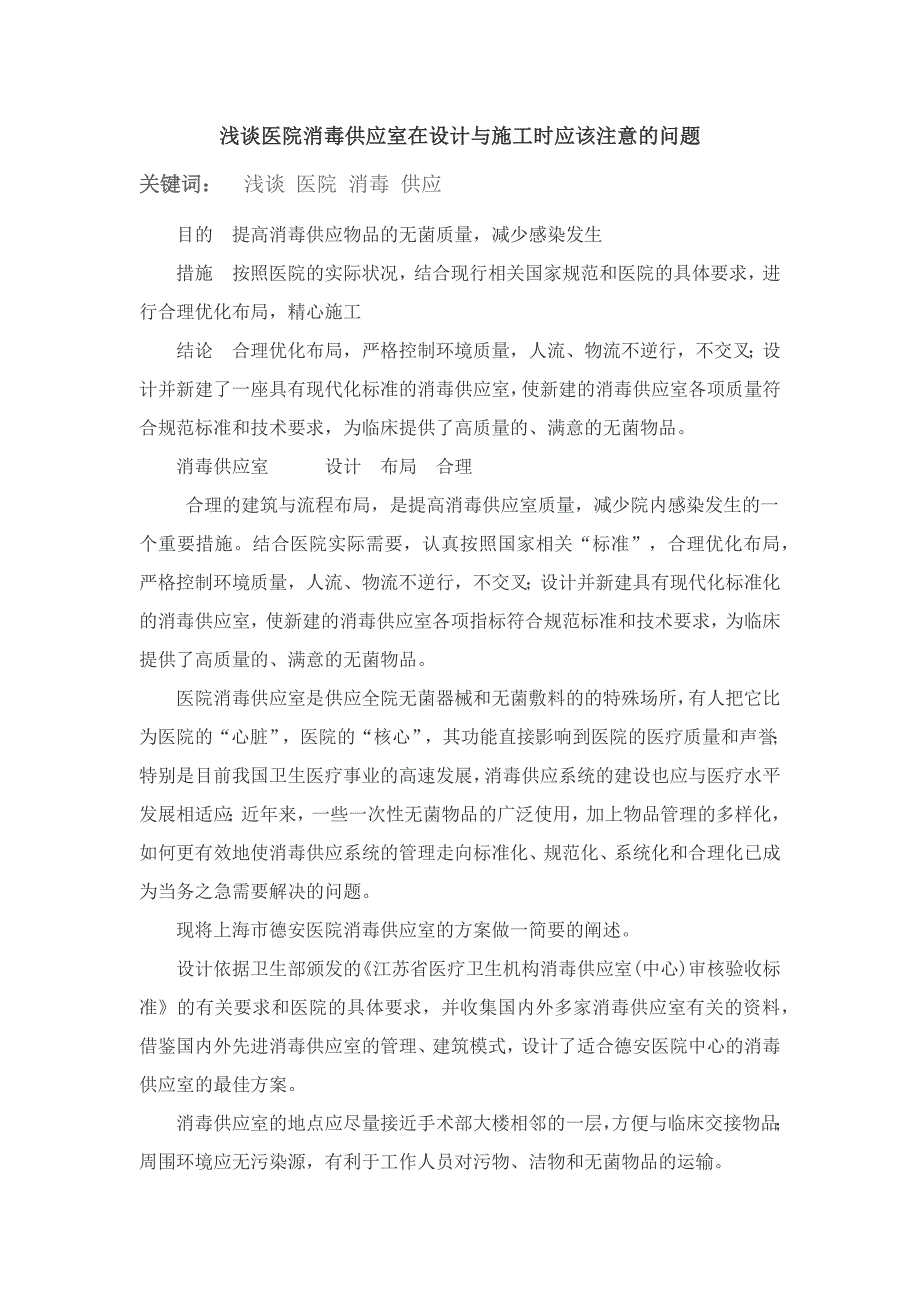 浅谈医院消毒供应室在设计与施工时应该注意的问题

关键词： 浅谈 医院 消毒 供应

目的 提高消毒供应物品的无菌质量，减少感染发生

措施 按照医院的实际状况，结合现行相关国家规范和医院的具体要求，进行合理优化布局，精心施工

结论 合理优化布局，严格控制环境质量，人流、物流不逆行，不交叉；设计并新建了一座具有现代化标准的消毒供应室，使新建的消毒供应室各项质量符合规范标准和技术要求，为临床提供了高质量的、满意的无菌物品。

消毒供应室 设计 布局 合理

合理的建筑与流程布局，是提高消毒供应室质量，减少院内感染发生的一个重要措施。结合医院实际需要，认真按照国家相关“标准”，合理优化布局，严格控制环境质量，人流、物流不逆行，不交叉；设计并新建具有现代化标准化的消毒供应室，使新建的消毒供应室各项指标符合规范标准和技术要求，为临床提供了高质量的、满意的无菌物品。

医院消毒供应室是供应全院无菌器械和无菌敷料的的特殊场所，有人把它比为医院的“心脏”，医院的“核心”，其功能直接影响到医院的医疗质量和声誉；特别是目前我国卫生医疗事业的高速发展，消毒供应系统的建设也应与医疗水平发展相适应；近年来，一些一次性无菌物品的广泛使用，加上物品管理的多样化，如何更有效地使消毒供应系统的管理走向标准化、规范化、系统化和合理化已成为当务之急需要解决的问题。

现将上海市德安医院消毒供应室的方案做一简要的阐述。

设计依据卫生部颁发的《江苏省医疗卫生机构消毒供应室（中心）审核验收标准》的有关要求和医院的具体要求，并收集国内外多家消毒供应室有关的资料，借鉴国内外先进消毒供应室的管理、建筑模式，设计了适合德安医院中心的消毒供应室的最佳方案。

消毒供应室的地点应尽量接近手术部大楼相邻的一层，方便与临床交接物品；周围环境应无污染源，有利于工作人员对污物、洁物和无菌物品的运输。